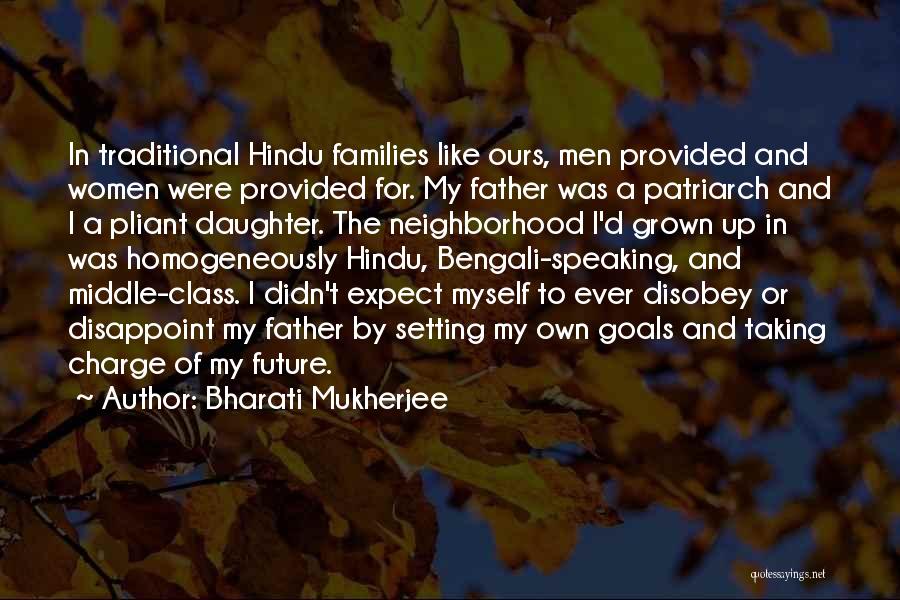 In traditional Hindu families like ours, men provided and women were provided for. My father was a patriarch and I a pliant daughter. The neighborhood I'd grown up in was homogeneously Hindu, Bengali-speaking, and middle-class. I didn't expect myself to ever disobey or disappoint my father by setting my own goals and taking charge of my future.

~ Author: Bharati Mukherjee

quotessayings.net